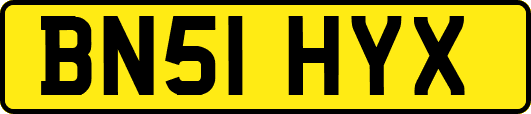 BN51 HYX